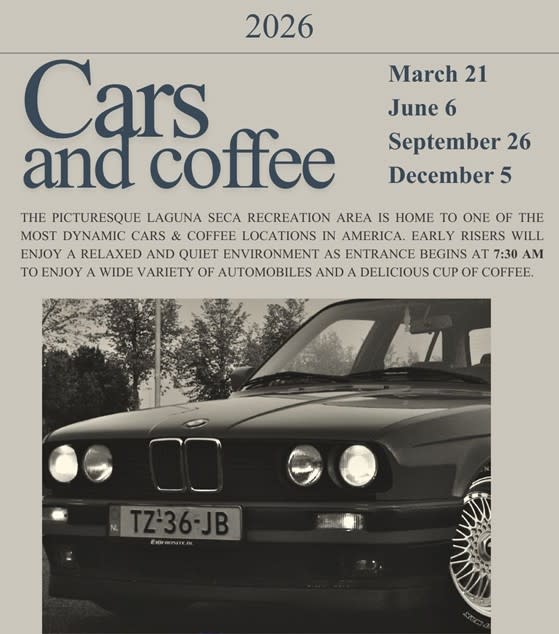 2026

Cars
and coffee

March 21
June 6
September 26
December 5

THE PICTURESQUE LAGUNA SECA RECREATION AREA IS HOME TO ONE OF THE MOST DYNAMIC CARS & COFFEE LOCATIONS IN AMERICA. EARLY RISERS WILL ENJOY A RELAXED AND QUIET ENVIRONMENT AS ENTRANCE BEGINS AT 7:30 AM TO ENJOY A WIDE VARIETY OF AUTOMOBILES AND A DELICIOUS CUP OF COFFEE.

TZ-36-JB